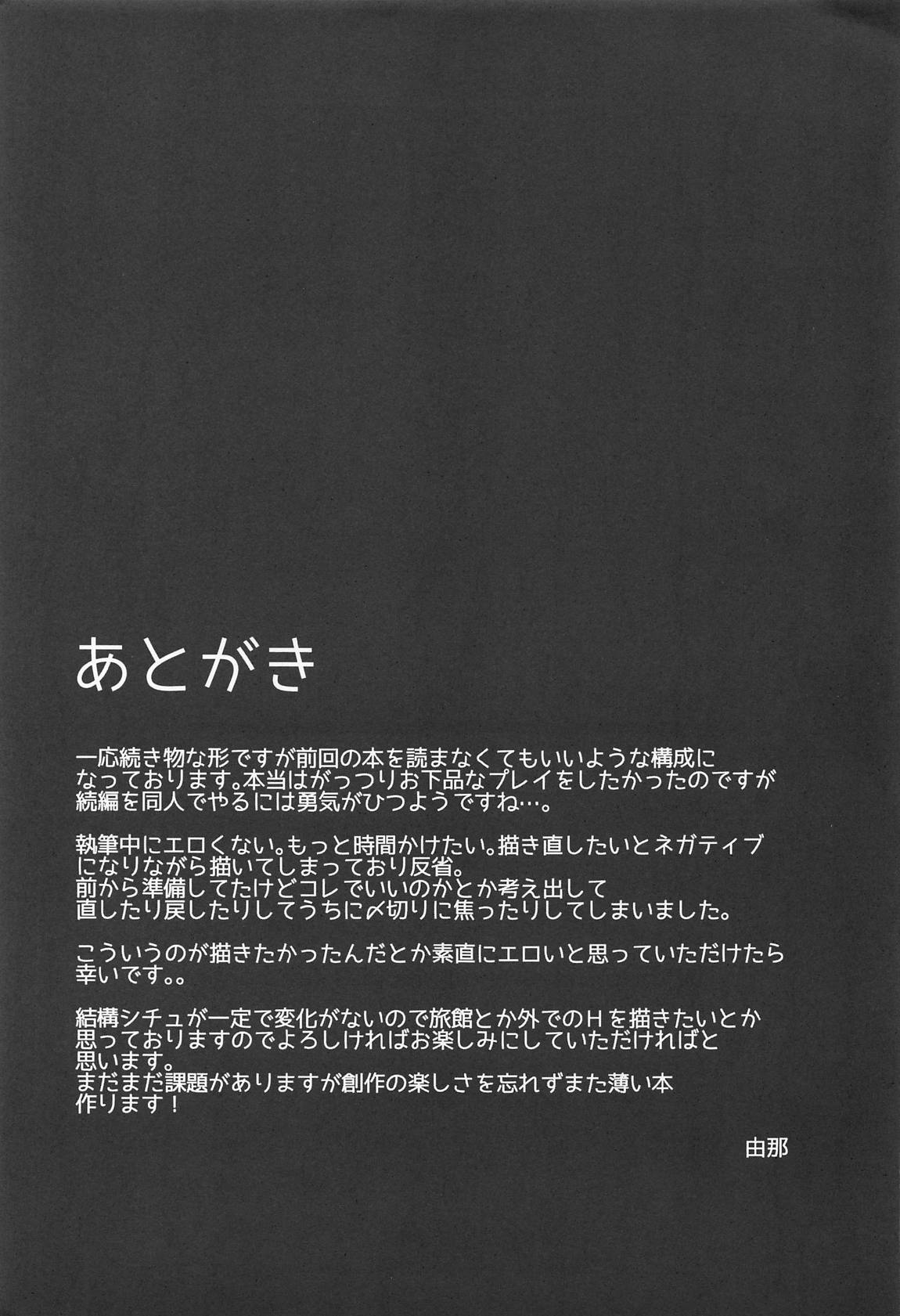 あとがき

一応続き物な形ですが前回の本を読まなくてもいいような構成になっております。本当はがっつりお下品なプレイをしたかったのですが続編を同人でやるには勇気がひつようですね…。

執筆中にエロくない。もっと時間かけたい。描き直したいとネガティブになりながら描いてしまっており反省。
前から準備してたけどコレでいいのかとか考え出して直したり戻したりしてうちに〆切りに焦ったりしてしまいました。

こういうのが描きたかったんだとか素直にエロいと思っていただけたら幸いです。。

結構シチュが一定で変化がないので旅館とか外でのHを描きたいとか思っておりますのでよろしければお楽しみにしていただければと思います。
まだまだ課題がありますが創作の楽しさを忘れずまた薄い本作ります！

由那